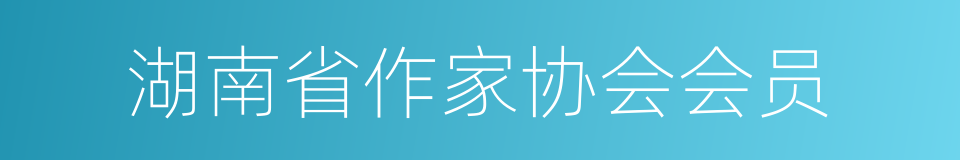 湖南省作家协会会员